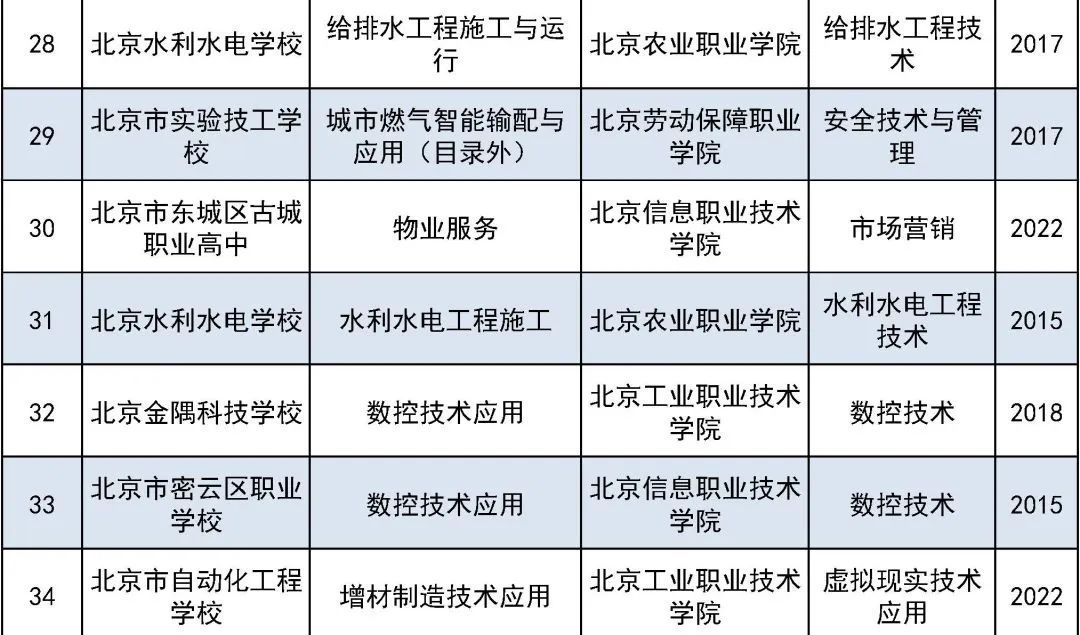 | 28 | 北京水利水电学校 | 给排水工程施工与运行 | 北京农业职业学院 | 给排水工程技术 | 2017 |
|---|---|---|---|---|---|
| 29 | 北京市实验技工学校 | 城市燃气智能输配与应用（目录外） | 北京劳动保障职业学院 | 安全技术与管理 | 2017 |
| 30 | 北京市东城区古城职业高中 | 物业服务 | 北京信息职业技术学院 | 市场营销 | 2022 |
| 31 | 北京水利水电学校 | 水利水电工程施工 | 北京农业职业学院 | 水利水电工程技术 | 2015 |
| 32 | 北京金隅科技学校 | 数控技术应用 | 北京工业职业技术学院 | 数控技术 | 2018 |
| 33 | 北京市密云区职业学校 | 数控技术应用 | 北京信息职业技术学院 | 数控技术 | 2015 |
| 34 | 北京市自动化工程学校 | 增材制造技术应用 | 北京工业职业技术学院 | 虚拟现实技术应用 | 2022 |